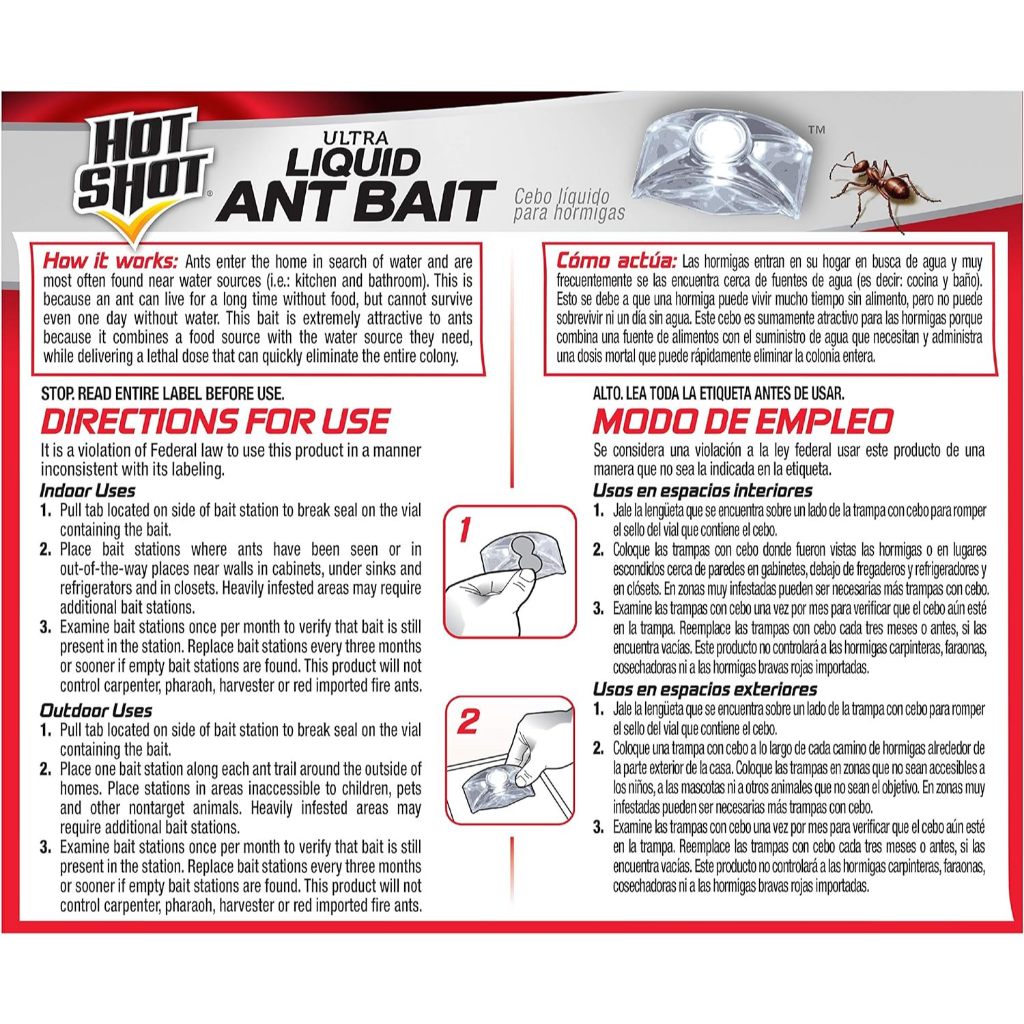 HOT SHOT®

ULTRA LIQUID ANT BAIT

Cebo líquido para hormigas

TM

How it works: Ants enter the home in search of water and are most often found near water sources (i.e.: kitchen and bathroom). This is because an ant can live for a long time without food, but cannot survive even one day without water. This bait is extremely attractive to ants because it combines a food source with the water source they need, while delivering a lethal dose that can quickly eliminate the entire colony.

STOP. READ ENTIRE LABEL BEFORE USE.

DIRECTIONS FOR USE

It is a violation of Federal law to use this product in a manner inconsistent with its labeling.

Indoor Uses

1. Pull tab located on side of bait station to break seal on the vial containing the bait.

2. Place bait stations where ants have been seen or in out-of-the-way places near walls in cabinets, under sinks and refrigerators and in closets. Heavily infested areas may require additional bait stations.

3. Examine bait stations once per month to verify that bait is still present in the station. Replace bait stations every three months or sooner if empty bait stations are found. This product will not control carpenter, pharaoh, harvester or red imported fire ants.

Outdoor Uses

1. Pull tab located on side of bait station to break seal on the vial containing the bait.

2. Place one bait station along each ant trail around the outside of homes. Place stations in areas inaccessible to children, pets and other nontarget animals. Heavily infested areas may require additional bait stations.

3. Examine bait stations once per month to verify that bait is still present in the station. Replace bait stations every three months or sooner if empty bait stations are found. This product will not control carpenter, pharaoh, harvester or red imported fire ants.

1

2

Cómo actúa: Las hormigas entran en su hogar en busca de agua y muy frecuentemente se las encuentra cerca de fuentes de agua (es decir: cocina y baño). Esto se debe a que una hormiga puede vivir mucho tiempo sin alimento, pero no puede sobrevivir ni un día sin agua. Este cebo es sumamente atractivo para las hormigas porque combina una fuente de alimentos con el suministro de agua que necesitan y administra una dosis mortal que puede rápidamente eliminar la colonia entera.

ALTO. LEA TODA LA ETIQUETA ANTES DE USAR.

MODO DE EMPLEO

Se considera una violación a la ley federal usar este producto de una manera que no sea la indicada en la etiqueta.

Usos en espacios interiores

1. Jale la lengüeta que se encuentra sobre un lado de la trampa con cebo para romper el sello del vial que contiene el cebo.

2. Coloque las trampas con cebo donde fueron vistas las hormigas o en lugares escondidos cerca de paredes en gabinetes, debajo de fregaderos y refrigeradores y en clósets. En zonas muy infestadas pueden ser necesarias más trampas con cebo.

3. Examine las trampas con cebo una vez por mes para verificar que el cebo aún esté en la trampa. Reemplace las trampas con cebo cada tres meses o antes, si las encuentra vacías. Este producto no controlará a las hormigas carpinteras, faraonas, cosechadoras ni a las hormigas bravas rojas importadas.

Usos en espacios exteriores

1. Jale la lengüeta que se encuentra sobre un lado de la trampa con cebo para romper el sello del vial que contiene el cebo.

2. Coloque una trampa con cebo a lo largo de cada camino de hormigas alrededor de la parte exterior de la casa. Coloque las trampas en zonas que no sean accesibles a los niños, a las mascotas ni a otros animales que no sean el objetivo. En zonas muy infestadas pueden ser necesarias más trampas con cebo.

3. Examine las trampas con cebo una vez por mes para verificar que el cebo aún esté en la trampa. Reemplace las trampas con cebo cada tres meses o antes, si las encuentra vacías. Este producto no controlará a las hormigas carpinteras, faraonas, cosechadoras ni a las hormigas bravas rojas importadas.